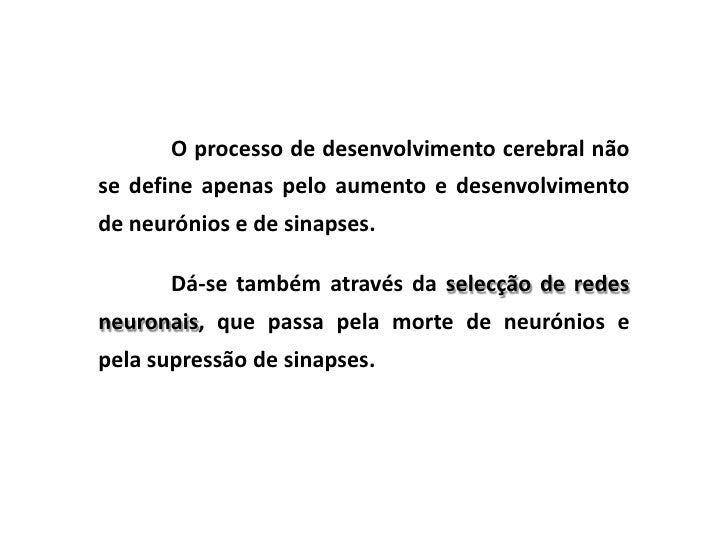 O processo de desenvolvimento cerebral não se define apenas pelo aumento e desenvolvimento de neurónios e de sinapses.

Dá-se também através da selecção de redes neuronais, que passa pela morte de neurónios e pela supressão de sinapses.